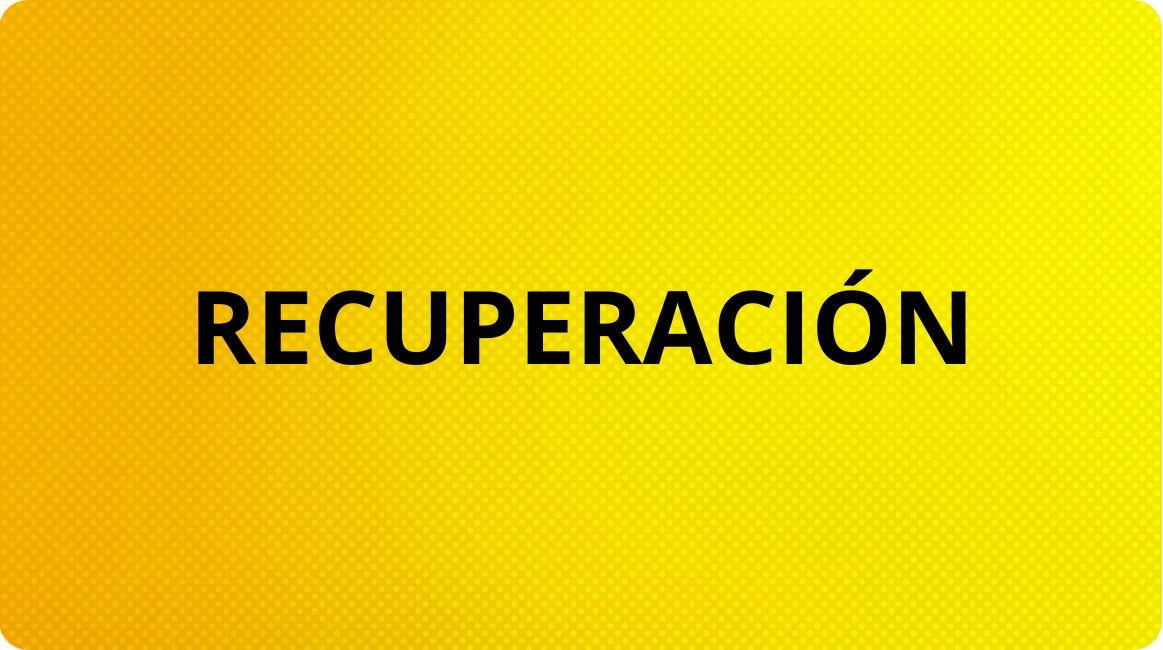 RECUPERACIÓN